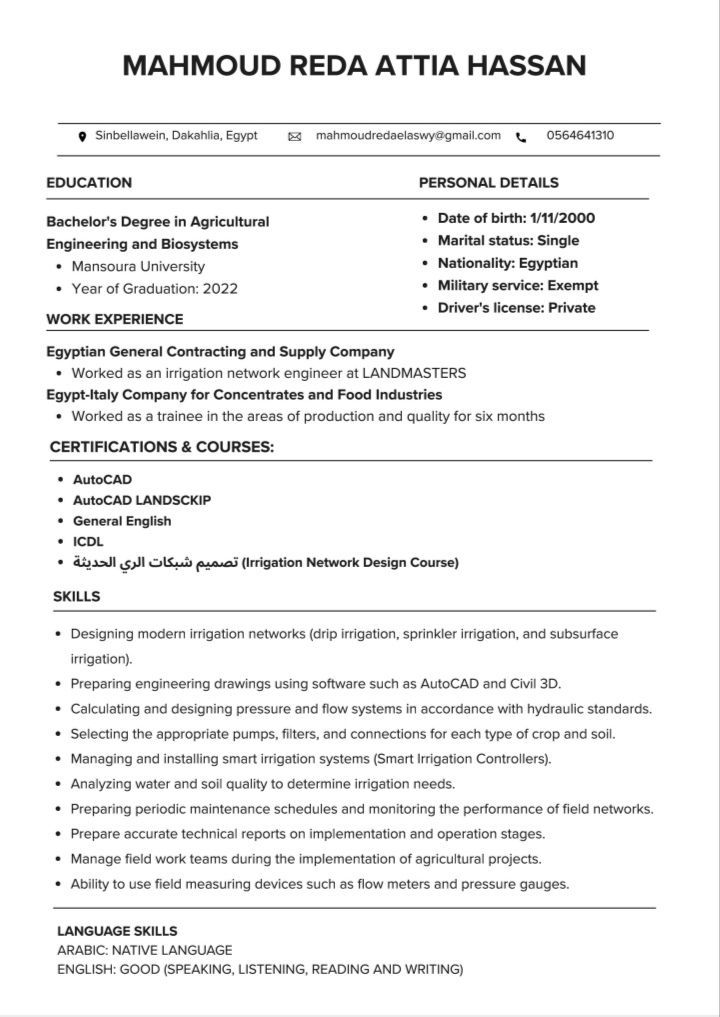 MAHMOUD REDA ATTIA HASSAN

Sinbellawein, Dakahlia, Egypt mahmoudredaelaswy@gmail.com 0564641310

EDUCATION

Bachelor's Degree in Agricultural Engineering and Biosystems
• Mansoura University
• Year of Graduation: 2022

PERSONAL DETAILS

• Date of birth: 1/11/2000
• Marital status: Single
• Nationality: Egyptian
• Military service: Exempt
• Driver's license: Private

WORK EXPERIENCE

Egyptian General Contracting and Supply Company
• Worked as an irrigation network engineer at LANDMASTERS
Egypt-Italy Company for Concentrates and Food Industries
• Worked as a trainee in the areas of production and quality for six months

CERTIFICATIONS & COURSES:

• AutoCAD
• AutoCAD LANDSCKIP
• General English
• ICDL
• تصميم شبكات الري الحديثة (Irrigation Network Design Course)

SKILLS

• Designing modern irrigation networks (drip irrigation, sprinkler irrigation, and subsurface irrigation).
• Preparing engineering drawings using software such as AutoCAD and Civil 3D.
• Calculating and designing pressure and flow systems in accordance with hydraulic standards.
• Selecting the appropriate pumps, filters, and connections for each type of crop and soil.
• Managing and installing smart irrigation systems (Smart Irrigation Controllers).
• Analyzing water and soil quality to determine irrigation needs.
• Preparing periodic maintenance schedules and monitoring the performance of field networks.
• Prepare accurate technical reports on implementation and operation stages.
• Manage field work teams during the implementation of agricultural projects.
• Ability to use field measuring devices such as flow meters and pressure gauges.

LANGUAGE SKILLS
ARABIC: NATIVE LANGUAGE
ENGLISH: GOOD (SPEAKING, LISTENING, READING AND WRITING)